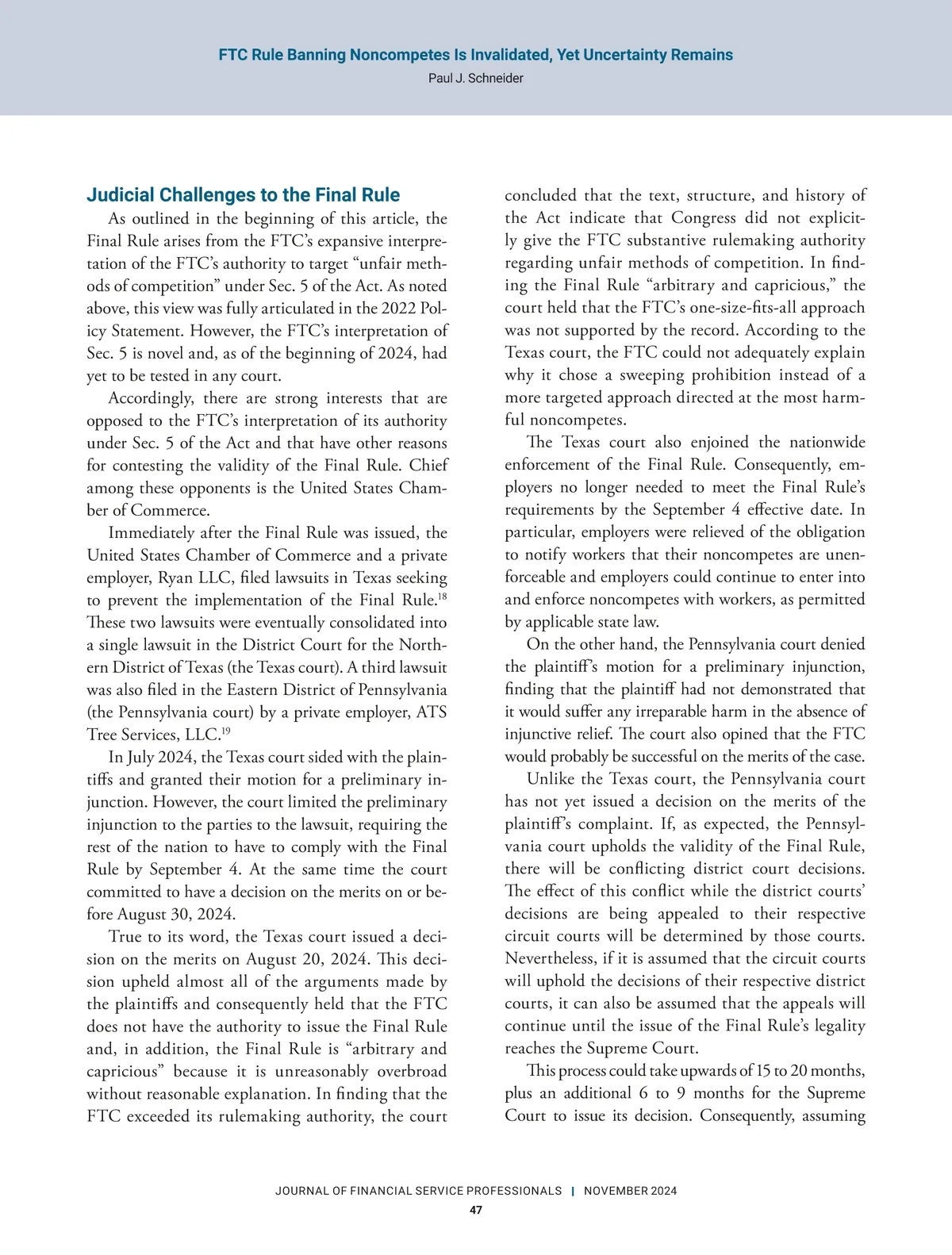 FTC Rule Banning Noncompetes Is Invalidated, Yet Uncertainty Remains
Paul J. Schneider

Judicial Challenges to the Final Rule

As outlined in the beginning of this article, the Final Rule arises from the FTC's expansive interpretation of the FTC's authority to target "unfair methods of competition" under Sec. 5 of the Act. As noted above, this view was fully articulated in the 2022 Policy Statement. However, the FTC's interpretation of Sec. 5 is novel and, as of the beginning of 2024, had yet to be tested in any court.

Accordingly, there are strong interests that are opposed to the FTC's interpretation of its authority under Sec. 5 of the Act and that have other reasons for contesting the validity of the Final Rule. Chief among these opponents is the United States Chamber of Commerce.

Immediately after the Final Rule was issued, the United States Chamber of Commerce and a private employer, Ryan LLC, filed lawsuits in Texas seeking to prevent the implementation of the Final Rule.$^{18}$ These two lawsuits were eventually consolidated into a single lawsuit in the District Court for the Northern District of Texas (the Texas court). A third lawsuit was also filed in the Eastern District of Pennsylvania (the Pennsylvania court) by a private employer, ATS Tree Services, LLC.$^{19}$

In July 2024, the Texas court sided with the plaintiffs and granted their motion for a preliminary injunction. However, the court limited the preliminary injunction to the parties to the lawsuit, requiring the rest of the nation to have to comply with the Final Rule by September 4. At the same time the court committed to have a decision on the merits on or before August 30, 2024.

True to its word, the Texas court issued a decision on the merits on August 20, 2024. This decision upheld almost all of the arguments made by the plaintiffs and consequently held that the FTC does not have the authority to issue the Final Rule and, in addition, the Final Rule is "arbitrary and capricious" because it is unreasonably overbroad without reasonable explanation. In finding that the FTC exceeded its rulemaking authority, the court concluded that the text, structure, and history of the Act indicate that Congress did not explicitly give the FTC substantive rulemaking authority regarding unfair methods of competition. In finding the Final Rule "arbitrary and capricious," the court held that the FTC's one-size-fits-all approach was not supported by the record. According to the Texas court, the FTC could not adequately explain why it chose a sweeping prohibition instead of a more targeted approach directed at the most harmful noncompetes.

The Texas court also enjoined the nationwide enforcement of the Final Rule. Consequently, employers no longer needed to meet the Final Rule's requirements by the September 4 effective date. In particular, employers were relieved of the obligation to notify workers that their noncompetes are unenforceable and employers could continue to enter into and enforce noncompetes with workers, as permitted by applicable state law.

On the other hand, the Pennsylvania court denied the plaintiff's motion for a preliminary injunction, finding that the plaintiff had not demonstrated that it would suffer any irreparable harm in the absence of injunctive relief. The court also opined that the FTC would probably be successful on the merits of the case.

Unlike the Texas court, the Pennsylvania court has not yet issued a decision on the merits of the plaintiff's complaint. If, as expected, the Pennsylvania court upholds the validity of the Final Rule, there will be conflicting district court decisions. The effect of this conflict while the district courts' decisions are being appealed to their respective circuit courts will be determined by those courts. Nevertheless, if it is assumed that the circuit courts will uphold the decisions of their respective district courts, it can also be assumed that the appeals will continue until the issue of the Final Rule's legality reaches the Supreme Court.

This process could take upwards of 15 to 20 months, plus an additional 6 to 9 months for the Supreme Court to issue its decision. Consequently, assuming

JOURNAL OF FINANCIAL SERVICE PROFESSIONALS | NOVEMBER 2024
47